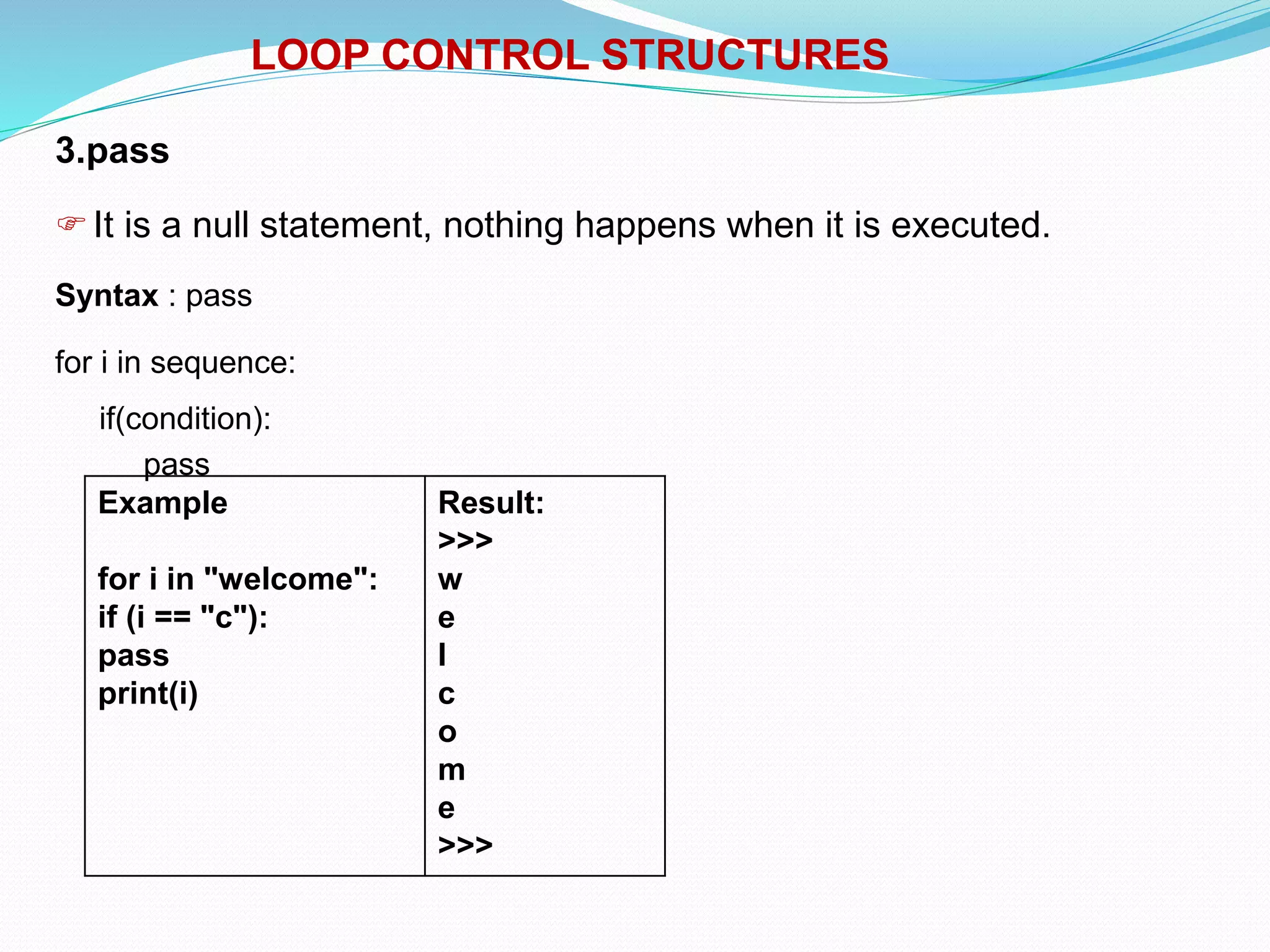 LOOP CONTROL STRUCTURES

3.pass

☞ It is a null statement, nothing happens when it is executed.

Syntax : pass

for i in sequence:
if(condition):
pass

| Example<br><br>for i in "welcome":<br>if (i == "c"):<br>pass<br>print(i) | Result:<br>>>><br>w<br>e<br>l<br>c<br>o<br>m<br>e<br>>>> |
|---|---|